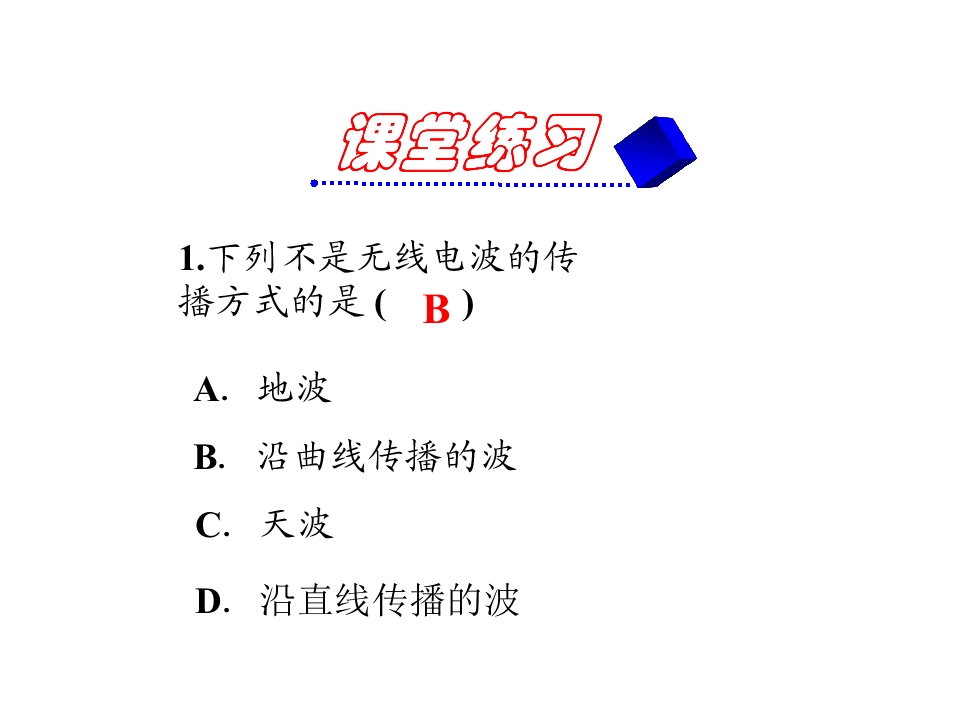 课堂练习

1.下列不是无线电波的传播方式的是 ( B )

A. 地波

B. 沿曲线传播的波

C. 天波

D. 沿直线传播的波